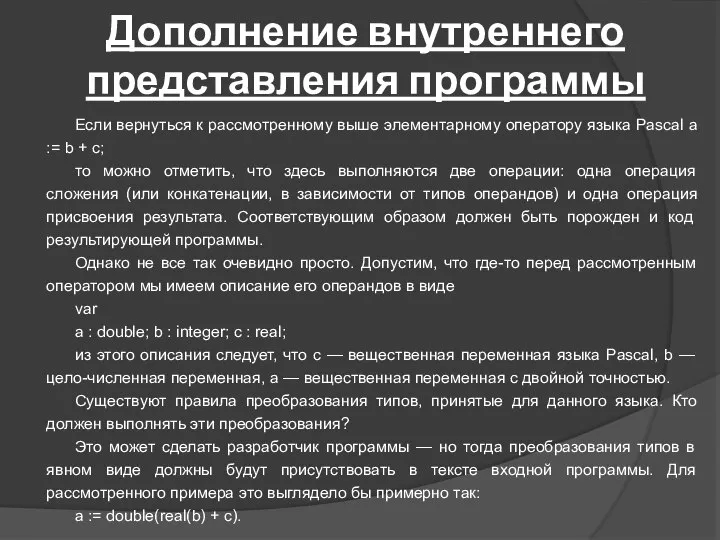 Дополнение внутреннего представления программы

Если вернуться к рассмотренному выше элементарному оператору языка Pascal a := b + c;

то можно отметить, что здесь выполняются две операции: одна операция сложения (или конкатенации, в зависимости от типов операндов) и одна операция присвоения результата. Соответствующим образом должен быть порожден и код результирующей программы.

Однако не все так очевидно просто. Допустим, что где-то перед рассмотренным оператором мы имеем описание его операндов в виде

var

a : double; b : integer; c : real;

из этого описания следует, что c — вещественная переменная языка Pascal, b — цело-численная переменная, a — вещественная переменная с двойной точностью.

Существуют правила преобразования типов, принятые для данного языка. Кто должен выполнять эти преобразования?

Это может сделать разработчик программы — но тогда преобразования типов в явном виде должны будут присутствовать в тексте входной программы. Для рассмотренного примера это выглядело бы примерно так:

a := double(real(b) + c).